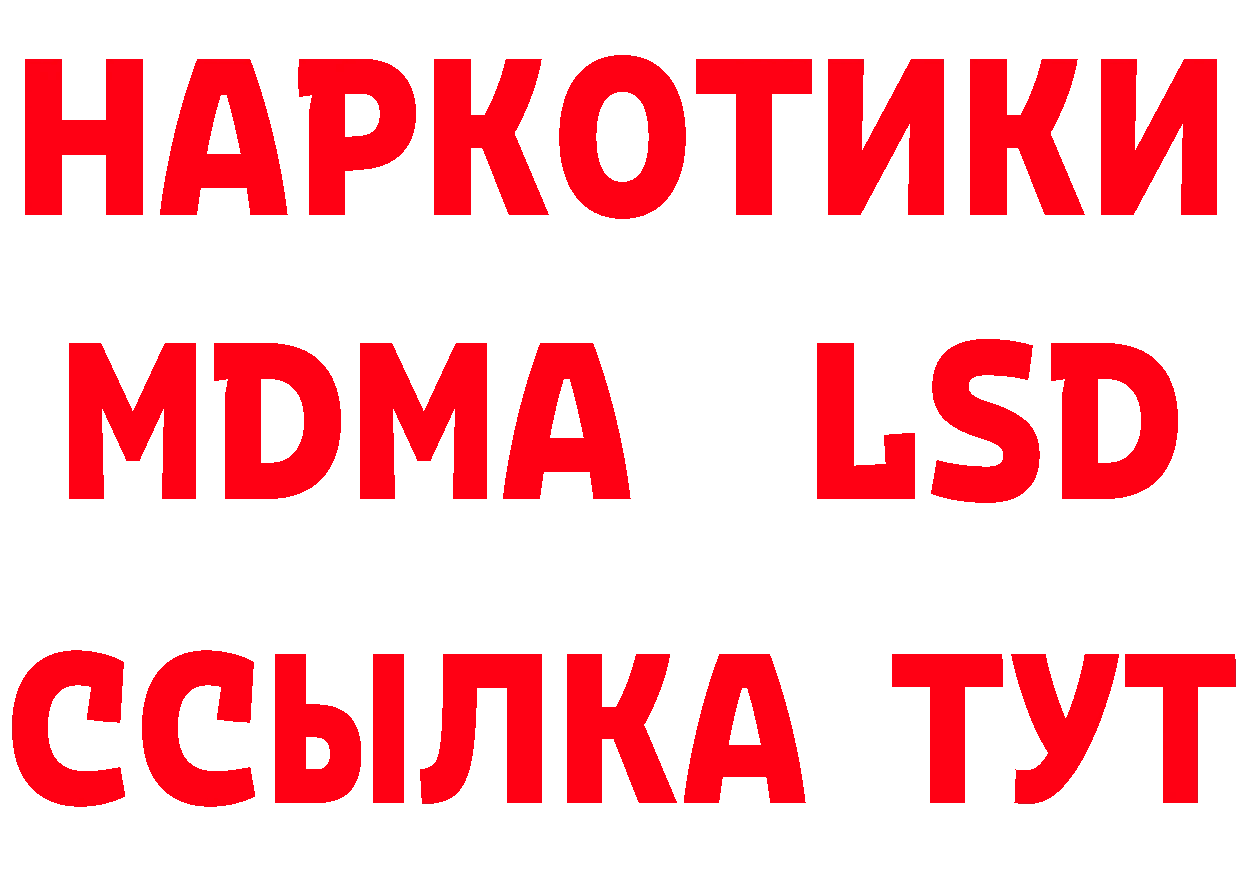 НАРКОТИКИ
MDMA LSD
ССЫЛКА ТУТ